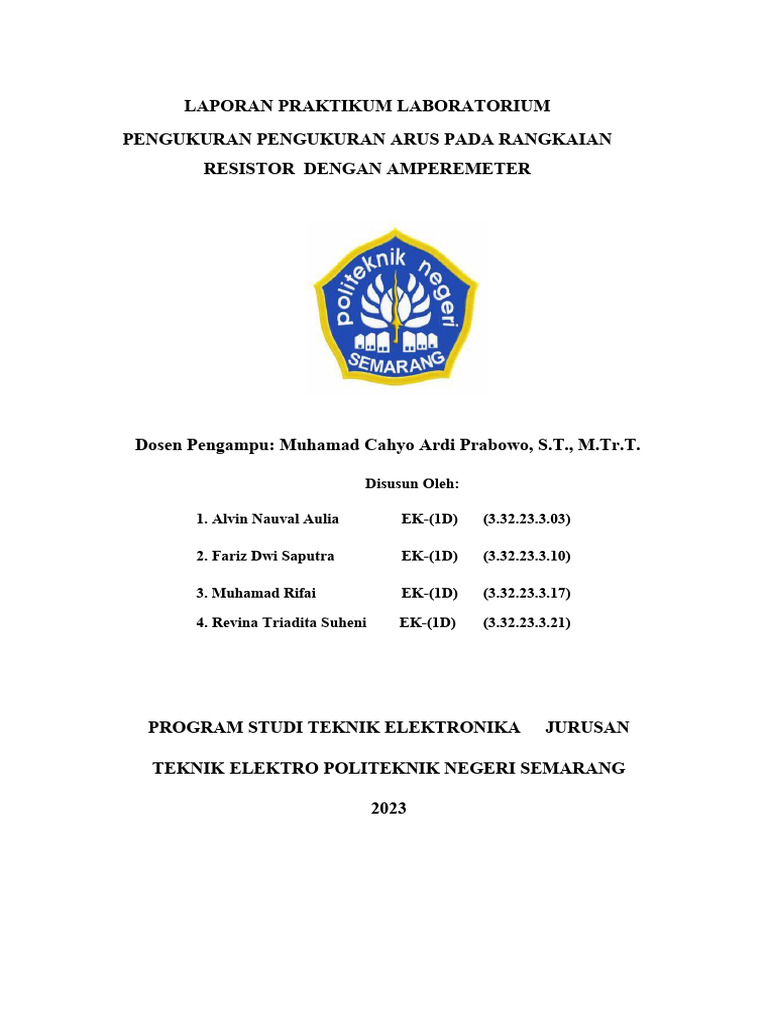 LAPORAN PRAKTIKUM LABORATORIUM

PENGUKURAN PENGUKURAN ARUS PADA RANGKAIAN RESISTOR DENGAN AMPEREMETER

politeknik negeri SEMARANG

Dosen Pengampu: Muhamad Cahyo Ardi Prabowo, S.T., M.Tr.T.

Disusun Oleh:

1. Alvin Nauval Aulia EK-(1D) (3.32.23.3.03)

2. Fariz Dwi Saputra EK-(1D) (3.32.23.3.10)

3. Muhamad Rifai EK-(1D) (3.32.23.3.17)

4. Revina Triadita Suheni EK-(1D) (3.32.23.3.21)

PROGRAM STUDI TEKNIK ELEKTRONIKA JURUSAN

TEKNIK ELEKTRO POLITEKNIK NEGERI SEMARANG

2023